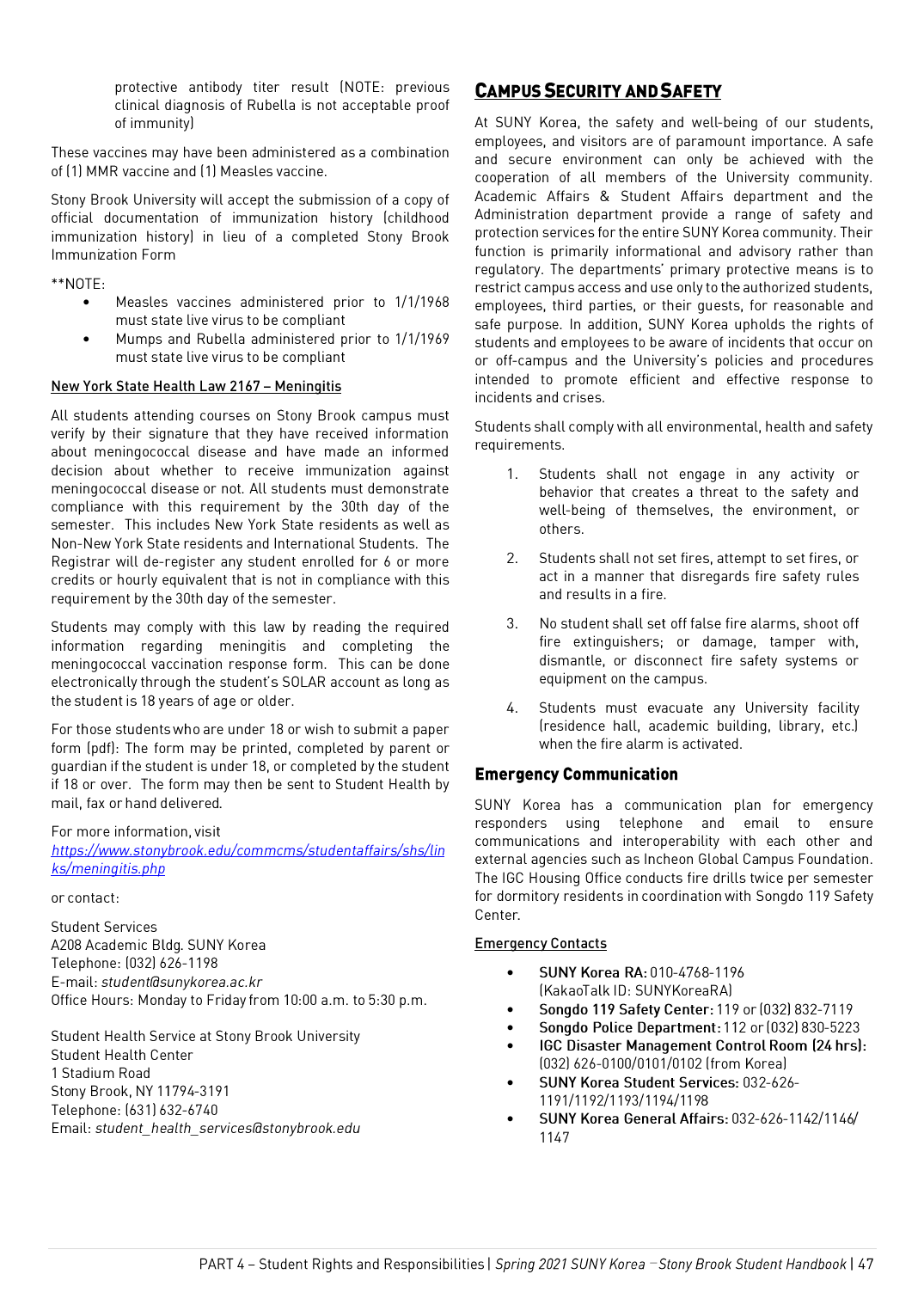 protective antibody titer result (NOTE: previous clinical diagnosis of Rubella is not acceptable proof of immunity)

These vaccines may have been administered as a combination of (1) MMR vaccine and (1) Measles vaccine.

Stony Brook University will accept the submission of a copy of official documentation of immunization history (childhood immunization history) in lieu of a completed Stony Brook Immunization Form

**NOTE:
• Measles vaccines administered prior to 1/1/1968 must state live virus to be compliant
• Mumps and Rubella administered prior to 1/1/1969 must state live virus to be compliant

New York State Health Law 2167 – Meningitis

All students attending courses on Stony Brook campus must verify by their signature that they have received information about meningococcal disease and have made an informed decision about whether to receive immunization against meningococcal disease or not. All students must demonstrate compliance with this requirement by the 30th day of the semester. This includes New York State residents as well as Non-New York State residents and International Students. The Registrar will de-register any student enrolled for 6 or more credits or hourly equivalent that is not in compliance with this requirement by the 30th day of the semester.

Students may comply with this law by reading the required information regarding meningitis and completing the meningococcal vaccination response form. This can be done electronically through the student's SOLAR account as long as the student is 18 years of age or older.

For those students who are under 18 or wish to submit a paper form (pdf): The form may be printed, completed by parent or guardian if the student is under 18, or completed by the student if 18 or over. The form may then be sent to Student Health by mail, fax or hand delivered.

For more information, visit https://www.stonybrook.edu/commcms/studentaffairs/shs/links/meningitis.php

or contact:

Student Services
A208 Academic Bldg. SUNY Korea
Telephone: (032) 626-1198
E-mail: student@sunykorea.ac.kr
Office Hours: Monday to Friday from 10:00 a.m. to 5:30 p.m.

Student Health Service at Stony Brook University
Student Health Center
1 Stadium Road
Stony Brook, NY 11794-3191
Telephone: (631) 632-6740
Email: student_health_services@stonybrook.edu

CAMPUS SECURITY AND SAFETY

At SUNY Korea, the safety and well-being of our students, employees, and visitors are of paramount importance. A safe and secure environment can only be achieved with the cooperation of all members of the University community. Academic Affairs & Student Affairs department and the Administration department provide a range of safety and protection services for the entire SUNY Korea community. Their function is primarily informational and advisory rather than regulatory. The departments' primary protective means is to restrict campus access and use only to the authorized students, employees, third parties, or their guests, for reasonable and safe purpose. In addition, SUNY Korea upholds the rights of students and employees to be aware of incidents that occur on or off-campus and the University's policies and procedures intended to promote efficient and effective response to incidents and crises.

Students shall comply with all environmental, health and safety requirements.

1. Students shall not engage in any activity or behavior that creates a threat to the safety and well-being of themselves, the environment, or others.

2. Students shall not set fires, attempt to set fires, or act in a manner that disregards fire safety rules and results in a fire.

3. No student shall set off false fire alarms, shoot off fire extinguishers; or damage, tamper with, dismantle, or disconnect fire safety systems or equipment on the campus.

4. Students must evacuate any University facility (residence hall, academic building, library, etc.) when the fire alarm is activated.

Emergency Communication

SUNY Korea has a communication plan for emergency responders using telephone and email to ensure communications and interoperability with each other and external agencies such as Incheon Global Campus Foundation. The IGC Housing Office conducts fire drills twice per semester for dormitory residents in coordination with Songdo 119 Safety Center.

Emergency Contacts

• SUNY Korea RA: 010-4768-1196 (KakaoTalk ID: SUNYKoreaRA)
• Songdo 119 Safety Center: 119 or (032) 832-7119
• Songdo Police Department: 112 or (032) 830-5223
• IGC Disaster Management Control Room (24 hrs): (032) 626-0100/0101/0102 (from Korea)
• SUNY Korea Student Services: 032-626-1191/1192/1193/1194/1198
• SUNY Korea General Affairs: 032-626-1142/1146/1147

PART 4 – Student Rights and Responsibilities | Spring 2021 SUNY Korea – Stony Brook Student Handbook | 47